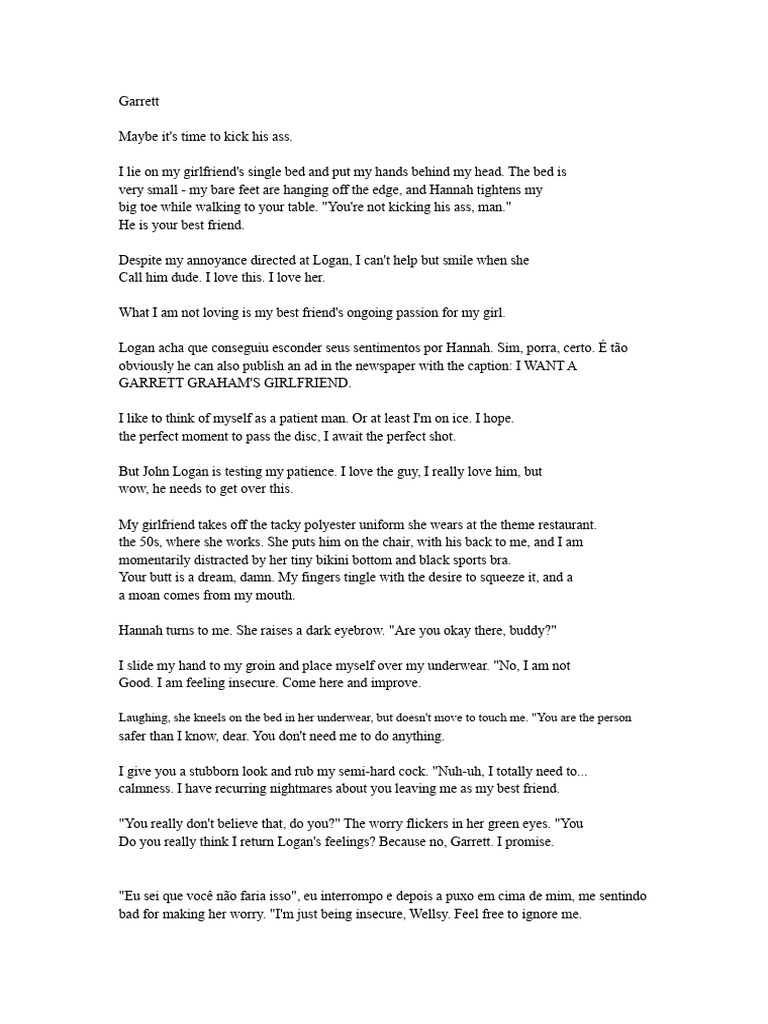 Garrett

Maybe it's time to kick his ass.

I lie on my girlfriend's single bed and put my hands behind my head. The bed is very small - my bare feet are hanging off the edge, and Hannah tightens my big toe while walking to your table. "You're not kicking his ass, man." He is your best friend.

Despite my annoyance directed at Logan, I can't help but smile when she Call him dude. I love this. I love her.

What I am not loving is my best friend's ongoing passion for my girl.

Logan acha que conseguiu esconder seus sentimentos por Hannah. Sim, porra, certo. É tão obviously he can also publish an ad in the newspaper with the caption: I WANT A GARRETT GRAHAM'S GIRLFRIEND.

I like to think of myself as a patient man. Or at least I'm on ice. I hope. the perfect moment to pass the disc, I await the perfect shot.

But John Logan is testing my patience. I love the guy, I really love him, but wow, he needs to get over this.

My girlfriend takes off the tacky polyester uniform she wears at the theme restaurant. the 50s, where she works. She puts him on the chair, with his back to me, and I am momentarily distracted by her tiny bikini bottom and black sports bra. Your butt is a dream, damn. My fingers tingle with the desire to squeeze it, and a a moan comes from my mouth.

Hannah turns to me. She raises a dark eyebrow. "Are you okay there, buddy?"

I slide my hand to my groin and place myself over my underwear. "No, I am not Good. I am feeling insecure. Come here and improve.

Laughing, she kneels on the bed in her underwear, but doesn't move to touch me. "You are the person safer than I know, dear. You don't need me to do anything.

I give you a stubborn look and rub my semi-hard cock. "Nuh-uh, I totally need to... calmness. I have recurring nightmares about you leaving me as my best friend.

"You really don't believe that, do you?" The worry flickers in her green eyes. "You Do you really think I return Logan's feelings? Because no, Garrett. I promise.

"Eu sei que você não faria isso", eu interrompo e depois a puxo em cima de mim, me sentindo bad for making her worry. "I'm just being insecure, Wellsy. Feel free to ignore me.